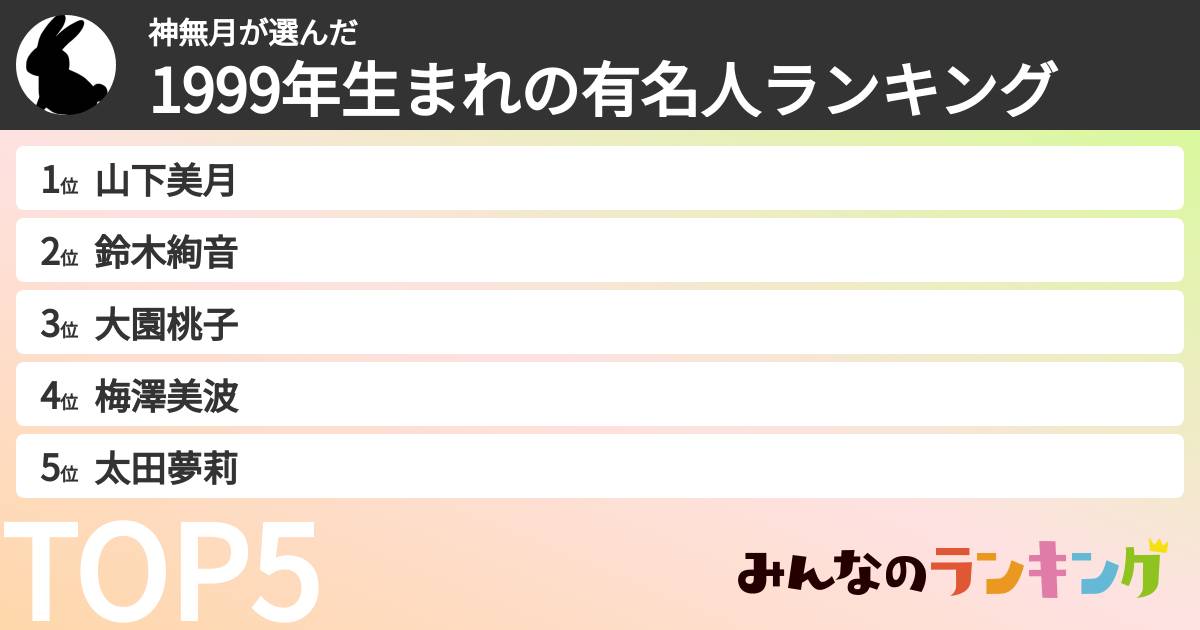 神無月が選んだ
1999年生まれの有名人ランキング

1位 山下美月
2位 鈴木絢音
3位 大園桃子
4位 梅澤美波
5位 太田夢莉

TOP5

みんなのランキング